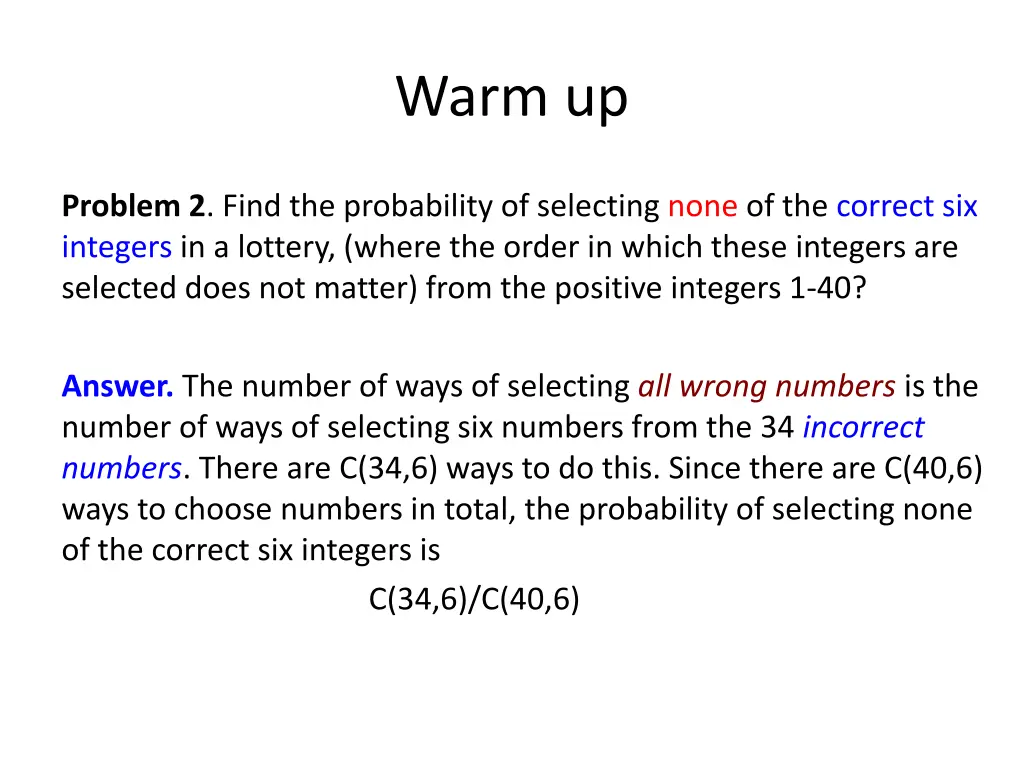 Warm up

Problem 2. Find the probability of selecting none of the correct six integers in a lottery, (where the order in which these integers are selected does not matter) from the positive integers 1-40?

Answer. The number of ways of selecting all wrong numbers is the number of ways of selecting six numbers from the 34 incorrect numbers. There are C(34,6) ways to do this. Since there are C(40,6) ways to choose numbers in total, the probability of selecting none of the correct six integers is

C(34,6)/C(40,6)